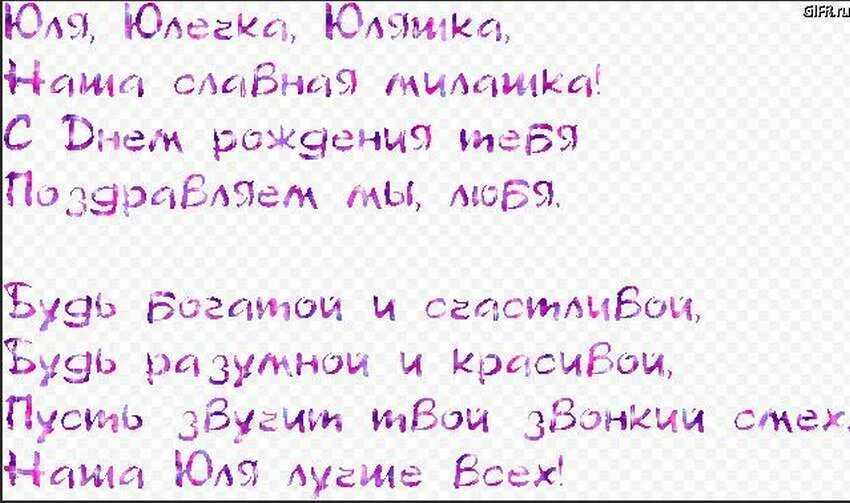 GIFR.ru

Юля, Юлечка, Юляшка,
Наша славная милашка!
С Днем рождения тебя
Поздравляем мы, любя.

Будь богатой и счастливой,
Будь разумной и красивой,
Пусть звучит твой звонкий смех.
Наша Юля лучше всех!